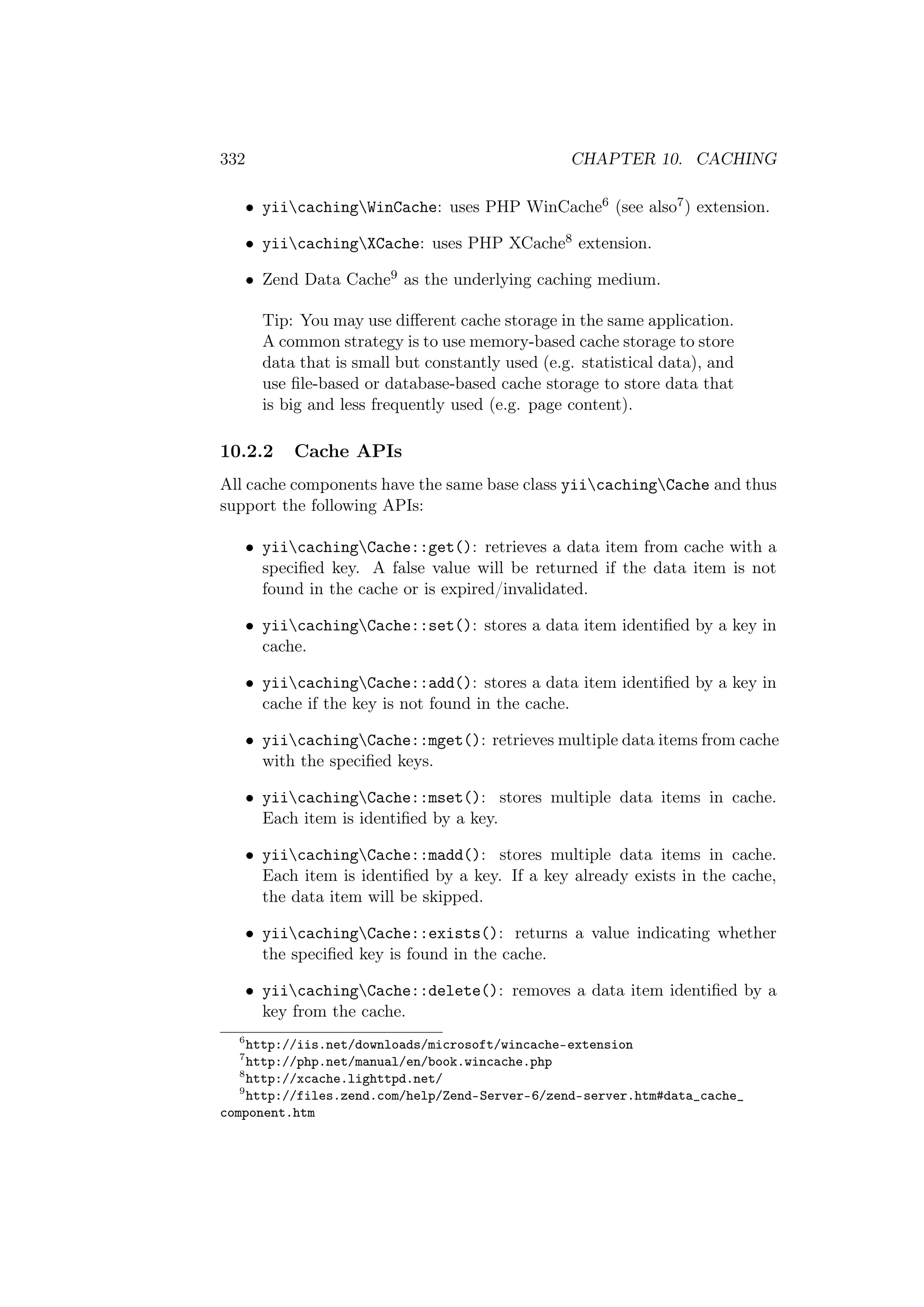 332 CHAPTER 10. CACHING

• yii\caching\WinCache: uses PHP WinCache$^6$ (see also$^7$) extension.

• yii\caching\XCache: uses PHP XCache$^8$ extension.

• Zend Data Cache$^9$ as the underlying caching medium.

Tip: You may use different cache storage in the same application. A common strategy is to use memory-based cache storage to store data that is small but constantly used (e.g. statistical data), and use file-based or database-based cache storage to store data that is big and less frequently used (e.g. page content).

10.2.2 Cache APIs

All cache components have the same base class yii\caching\Cache and thus support the following APIs:

• yii\caching\Cache::get(): retrieves a data item from cache with a specified key. A false value will be returned if the data item is not found in the cache or is expired/invalidated.

• yii\caching\Cache::set(): stores a data item identified by a key in cache.

• yii\caching\Cache::add(): stores a data item identified by a key in cache if the key is not found in the cache.

• yii\caching\Cache::mget(): retrieves multiple data items from cache with the specified keys.

• yii\caching\Cache::mset(): stores multiple data items in cache. Each item is identified by a key.

• yii\caching\Cache::madd(): stores multiple data items in cache. Each item is identified by a key. If a key already exists in the cache, the data item will be skipped.

• yii\caching\Cache::exists(): returns a value indicating whether the specified key is found in the cache.

• yii\caching\Cache::delete(): removes a data item identified by a key from the cache.

$^6$http://iis.net/downloads/microsoft/wincache-extension
$^7$http://php.net/manual/en/book.wincache.php
$^8$http://xcache.lighttpd.net/
$^9$http://files.zend.com/help/Zend-Server-6/zend-server.htm#data_cache_component.htm